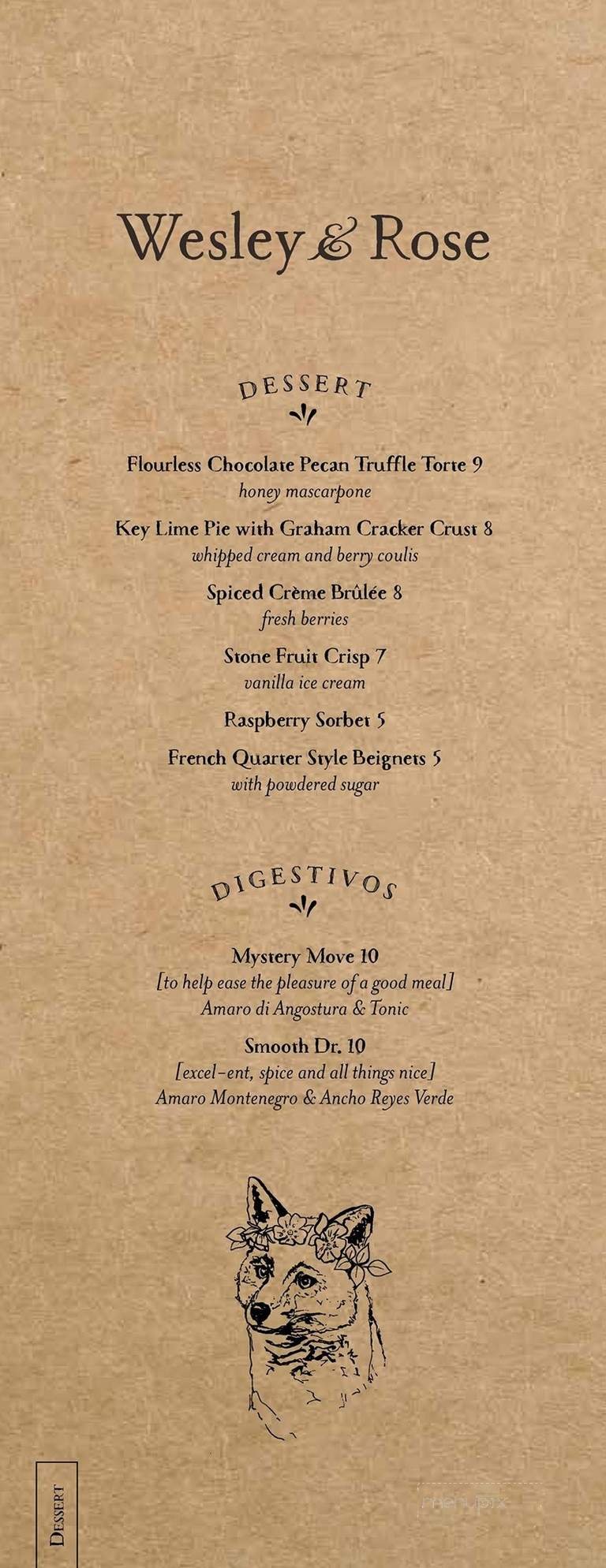 Wesley & Rose

DESSERT

Flourless Chocolate Pecan Truffle Torte 9
honey mascarpone

Key Lime Pie with Graham Cracker Crust 8
whipped cream and berry coulis

Spiced Crème Brûlée 8
fresh berries

Stone Fruit Crisp 7
vanilla ice cream

Raspberry Sorbet 5

French Quarter Style Beignets 5
with powdered sugar

DIGESTIVOS

Mystery Move 10
[to help ease the pleasure of a good meal]
Amaro di Angostura & Tonic

Smooth Dr. 10
[excel-ent, spice and all things nice]
Amaro Montenegro & Ancho Reyes Verde

DESSERT

menupix